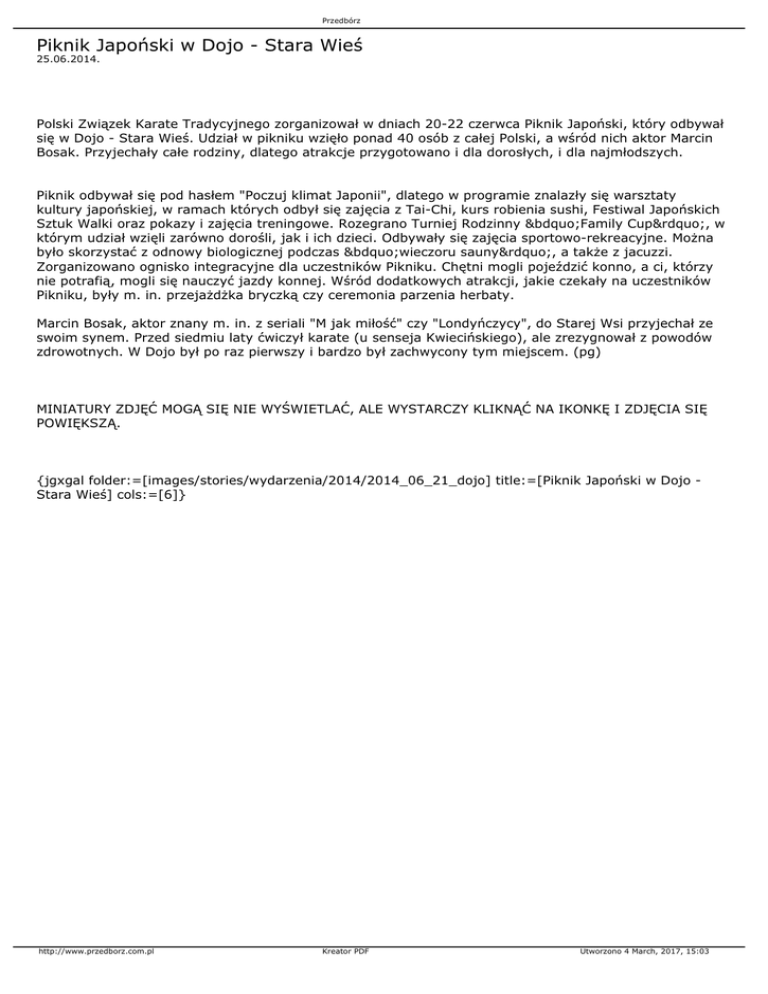 Przedbórz

Piknik Japoński w Dojo - Stara Wieś
25.06.2014.

Polski Związek Karate Tradycyjnego zorganizował w dniach 20-22 czerwca Piknik Japoński, który odbywał się w Dojo - Stara Wieś. Udział w pikniku wzięło ponad 40 osób z całej Polski, a wśród nich aktor Marcin Bosak. Przyjechały całe rodziny, dlatego atrakcje przygotowano i dla dorosłych, i dla najmłodszych.

Piknik odbywał się pod hasłem "Poczuj klimat Japonii", dlatego w programie znalazły się warsztaty kultury japońskiej, w ramach których odbył się zajęcia z Tai-Chi, kurs robienia sushi, Festiwal Japońskich Sztuk Walki oraz pokazy i zajęcia treningowe. Rozegrano Turniej Rodzinny &bdquo;Family Cup&rdquo;, w którym udział wzięli zarówno dorośli, jak i ich dzieci. Odbywały się zajęcia sportowo-rekreacyjne. Można było skorzystać z odnowy biologicznej podczas &bdquo;wieczoru sauny&rdquo;, a także z jacuzzi. Zorganizowano ognisko integracyjne dla uczestników Pikniku. Chętni mogli pojeździć konno, a ci, którzy nie potrafią, mogli się nauczyć jazdy konnej. Wśród dodatkowych atrakcji, jakie czekały na uczestników Pikniku, były m. in. przejażdżka bryczką czy ceremonia parzenia herbaty.

Marcin Bosak, aktor znany m. in. z seriali "M jak miłość" czy "Londyńczycy", do Starej Wsi przyjechał ze swoim synem. Przed siedmiu laty ćwiczył karate (u senseja Kwiecińskiego), ale zrezygnował z powodów zdrowotnych. W Dojo był po raz pierwszy i bardzo był zachwycony tym miejscem. (pg)

MINIATURY ZDJĘĆ MOGĄ SIĘ NIE WYŚWIETLAĆ, ALE WYSTARCZY KLIKNĄĆ NA IKONKĘ I ZDJĘCIA SIĘ POWIĘKSZĄ.

{jgxgal folder:=[images/stories/wydarzenia/2014/2014_06_21_dojo] title:=[Piknik Japoński w Dojo - Stara Wieś] cols:=[6]}

http://www.przedborz.com.pl Kreator PDF Utworzono 4 March, 2017, 15:03